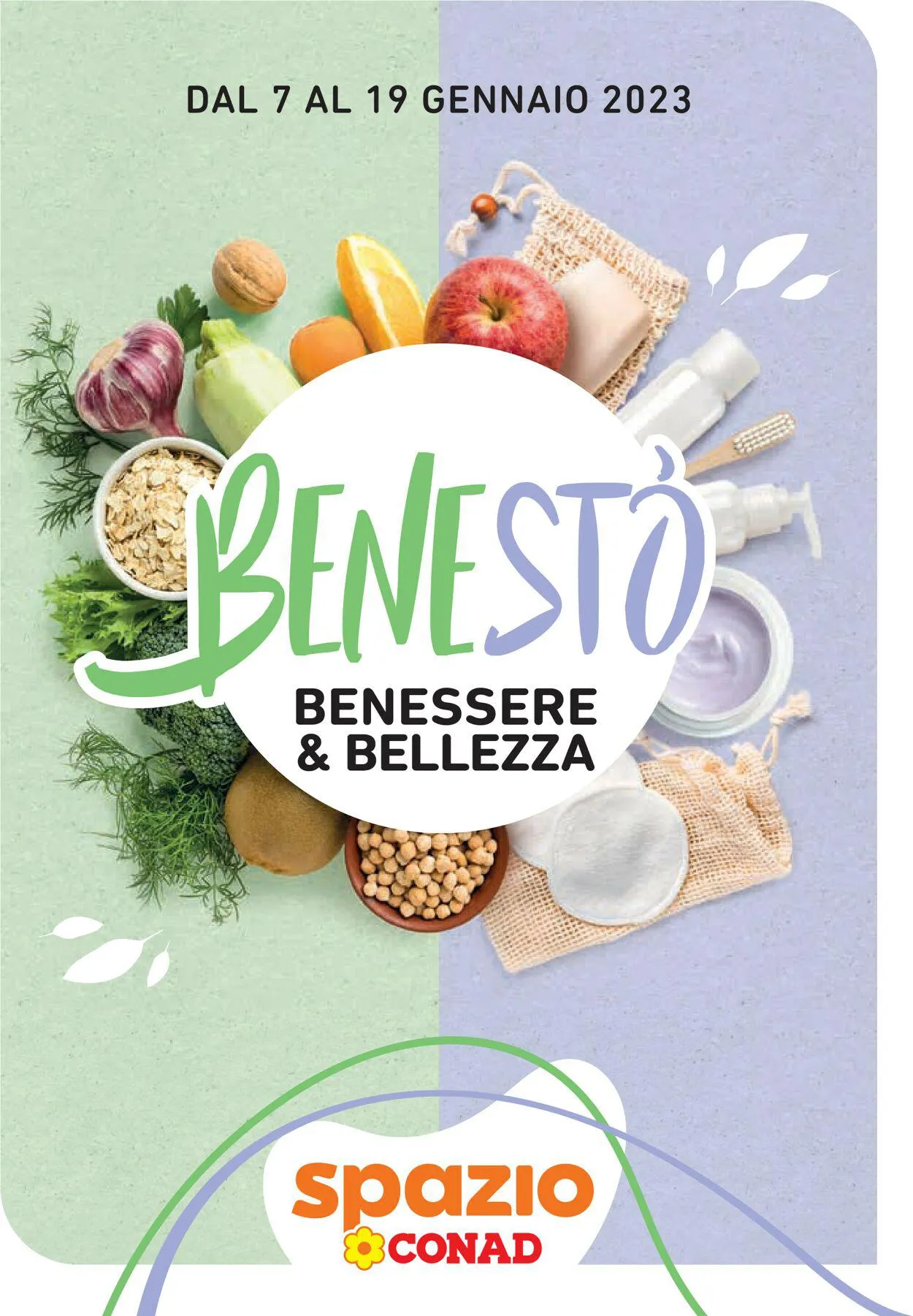 DAL 7 AL 19 GENNAIO 2023

BENESTÒ

BENESSERE & BELLEZZA

spazio
CONAD